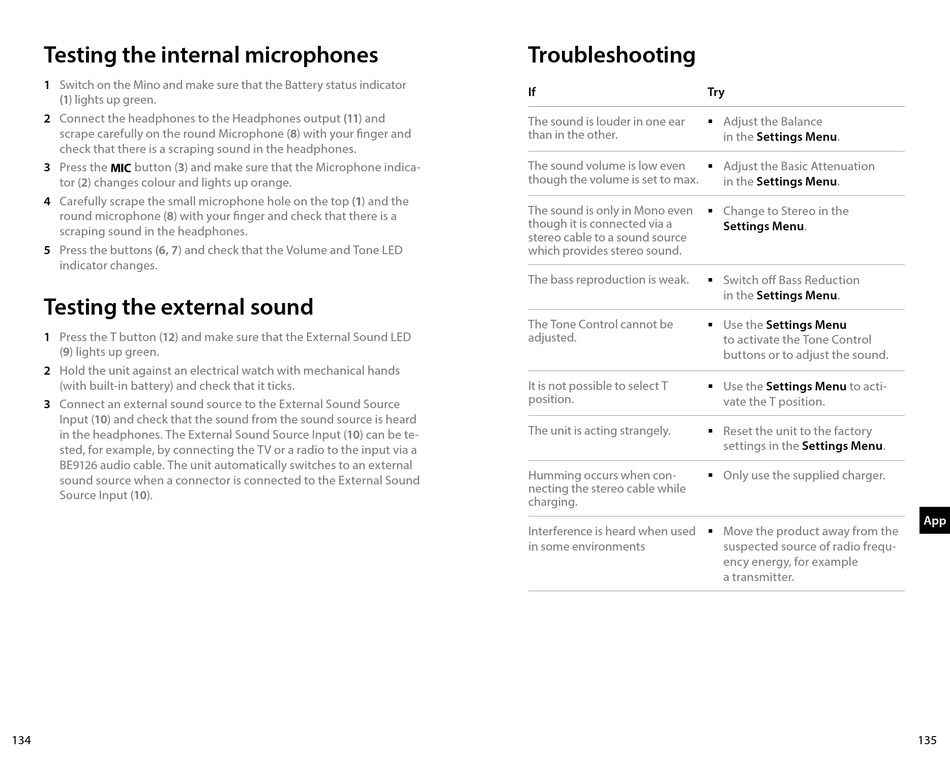 Testing the internal microphones

1 Switch on the Mino and make sure that the Battery status indicator (1) lights up green.

2 Connect the headphones to the Headphones output (11) and scrape carefully on the round Microphone (8) with your finger and check that there is a scraping sound in the headphones.

3 Press the MIC button (3) and make sure that the Microphone indicator (2) changes colour and lights up orange.

4 Carefully scrape the small microphone hole on the top (1) and the round microphone (8) with your finger and check that there is a scraping sound in the headphones.

5 Press the buttons (6, 7) and check that the Volume and Tone LED indicator changes.

Testing the external sound

1 Press the T button (12) and make sure that the External Sound LED (9) lights up green.

2 Hold the unit against an electrical watch with mechanical hands (with built-in battery) and check that it ticks.

3 Connect an external sound source to the External Sound Source Input (10) and check that the sound from the sound source is heard in the headphones. The External Sound Source Input (10) can be tested, for example, by connecting the TV or a radio to the input via a BE9126 audio cable. The unit automatically switches to an external sound source when a connector is connected to the External Sound Source Input (10).

134

Troubleshooting

| If | Try |
|---|---|
| The sound is louder in one ear than in the other. | ▪ Adjust the Balance in the Settings Menu. |
| The sound volume is low even though the volume is set to max. | ▪ Adjust the Basic Attenuation in the Settings Menu. |
| The sound is only in Mono even though it is connected via a stereo cable to a sound source which provides stereo sound. | ▪ Change to Stereo in the Settings Menu. |
| The bass reproduction is weak. | ▪ Switch off Bass Reduction in the Settings Menu. |
| The Tone Control cannot be adjusted. | ▪ Use the Settings Menu to activate the Tone Control buttons or to adjust the sound. |
| It is not possible to select T position. | ▪ Use the Settings Menu to activate the T position. |
| The unit is acting strangely. | ▪ Reset the unit to the factory settings in the Settings Menu. |
| Humming occurs when connecting the stereo cable while charging. | ▪ Only use the supplied charger. |
| Interference is heard when used in some environments | ▪ Move the product away from the suspected source of radio frequency energy, for example a transmitter. |

App

135